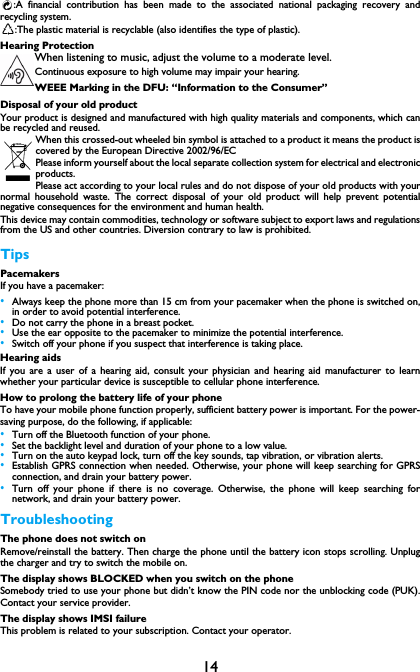 :A financial contribution has been made to the associated national packaging recovery and recycling system.

:The plastic material is recyclable (also identifies the type of plastic).

Hearing Protection

When listening to music, adjust the volume to a moderate level.

Continuous exposure to high volume may impair your hearing.

WEEE Marking in the DFU: "Information to the Consumer"

Disposal of your old product

Your product is designed and manufactured with high quality materials and components, which can be recycled and reused.

When this crossed-out wheeled bin symbol is attached to a product it means the product is covered by the European Directive 2002/96/EC

Please inform yourself about the local separate collection system for electrical and electronic products.

Please act according to your local rules and do not dispose of your old products with your normal household waste. The correct disposal of your old product will help prevent potential negative consequences for the environment and human health.

This device may contain commodities, technology or software subject to export laws and regulations from the US and other countries. Diversion contrary to law is prohibited.

Tips

Pacemakers

If you have a pacemaker:

• Always keep the phone more than 15 cm from your pacemaker when the phone is switched on, in order to avoid potential interference.
• Do not carry the phone in a breast pocket.
• Use the ear opposite to the pacemaker to minimize the potential interference.
• Switch off your phone if you suspect that interference is taking place.

Hearing aids

If you are a user of a hearing aid, consult your physician and hearing aid manufacturer to learn whether your particular device is susceptible to cellular phone interference.

How to prolong the battery life of your phone

To have your mobile phone function properly, sufficient battery power is important. For the power-saving purpose, do the following, if applicable:

• Turn off the Bluetooth function of your phone.
• Set the backlight level and duration of your phone to a low value.
• Turn on the auto keypad lock, turn off the key sounds, tap vibration, or vibration alerts.
• Establish GPRS connection when needed. Otherwise, your phone will keep searching for GPRS connection, and drain your battery power.
• Turn off your phone if there is no coverage. Otherwise, the phone will keep searching for network, and drain your battery power.

Troubleshooting

The phone does not switch on

Remove/reinstall the battery. Then charge the phone until the battery icon stops scrolling. Unplug the charger and try to switch the mobile on.

The display shows BLOCKED when you switch on the phone

Somebody tried to use your phone but didn't know the PIN code nor the unblocking code (PUK). Contact your service provider.

The display shows IMSI failure

This problem is related to your subscription. Contact your operator.

14